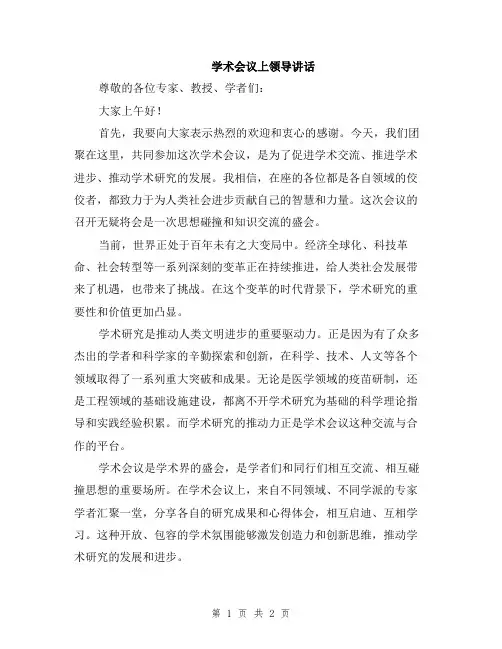 学术会议上领导讲话

尊敬的各位专家、教授、学者们：

大家上午好！

首先，我要向大家表示热烈的欢迎和衷心的感谢。今天，我们团聚在这里，共同参加这次学术会议，是为了促进学术交流、推进学术进步、推动学术研究的发展。我相信，在座的各位都是各自领域的佼佼者，都致力于为人类社会进步贡献自己的智慧和力量。这次会议的召开无疑将会是一次思想碰撞和知识交流的盛会。

当前，世界正处于百年未有之大变局中。经济全球化、科技革命、社会转型等一系列深刻的变革正在持续推进，给人类社会发展带来了机遇，也带来了挑战。在这个变革的时代背景下，学术研究的重要性和价值更加凸显。

学术研究是推动人类文明进步的重要驱动力。正是因为有了众多杰出的学者和科学家的辛勤探索和创新，在科学、技术、人文等各个领域取得了一系列重大突破和成果。无论是医学领域的疫苗研制，还是工程领域的基础设施建设，都离不开学术研究为基础的科学理论指导和实践经验积累。而学术研究的推动力正是学术会议这种交流与合作的平台。

学术会议是学术界的盛会，是学者们和同行们相互交流、相互碰撞思想的重要场所。在学术会议上，来自不同领域、不同学派的专家学者汇聚一堂，分享各自的研究成果和心得体会，相互启迪、互相学习。这种开放、包容的学术氛围能够激发创造力和创新思维，推动学术研究的发展和进步。

第 1 页 共 2 页